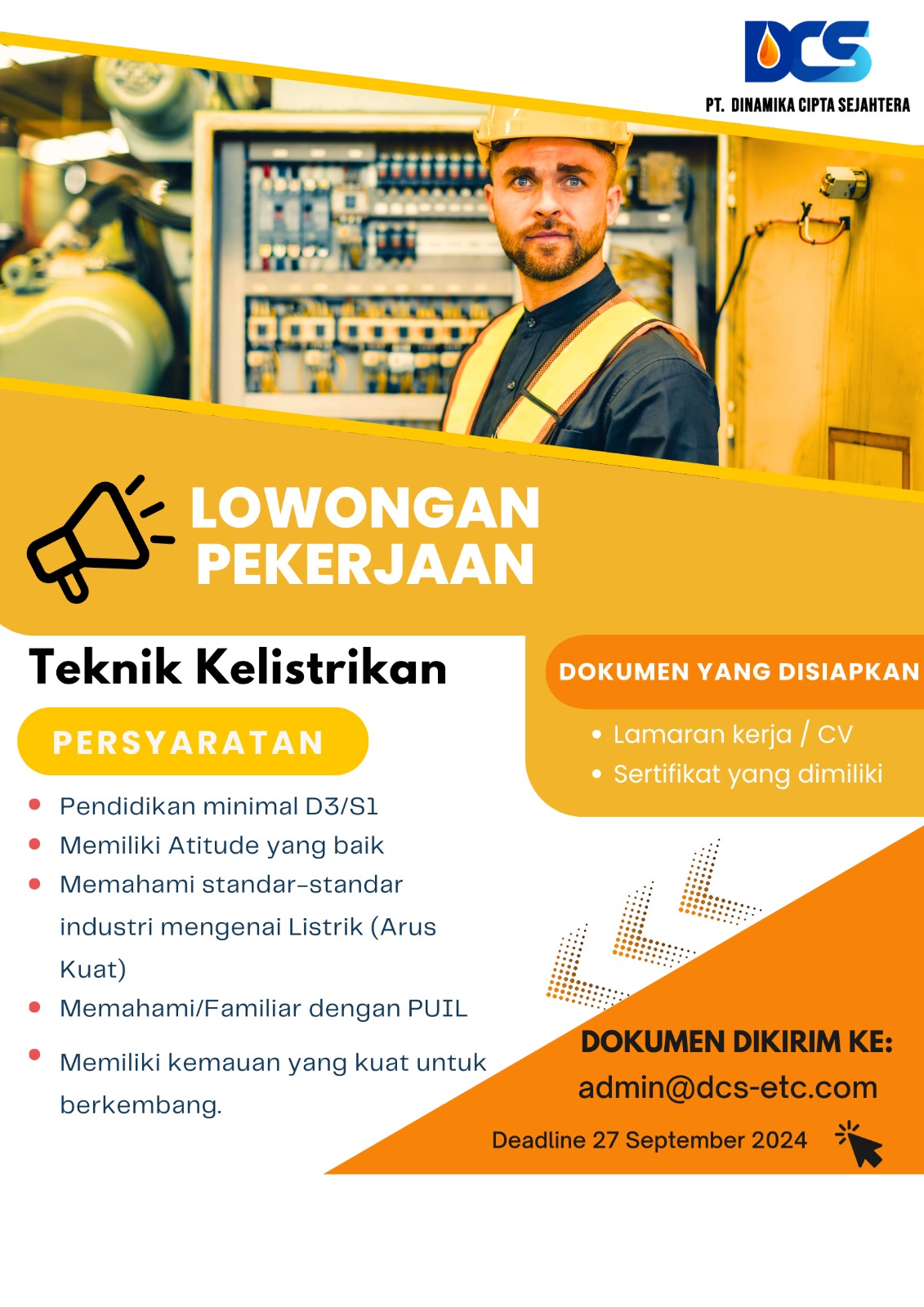 DCS
PT. DINAMIKA CIPTA SEJAHTERA

LOWONGAN PEKERJAAN

Teknik Kelistrikan

PERSYARATAN

• Pendidikan minimal D3/S1
• Memiliki Atitude yang baik
• Memahami standar-standar industri mengenai Listrik (Arus Kuat)
• Memahami/Familiar dengan PUIL
• Memiliki kemauan yang kuat untuk berkembang.

DOKUMEN YANG DISIAPKAN

• Lamaran kerja / CV
• Sertifikat yang dimiliki

DOKUMEN DIKIRIM KE:
admin@dcs-etc.com
Deadline 27 September 2024